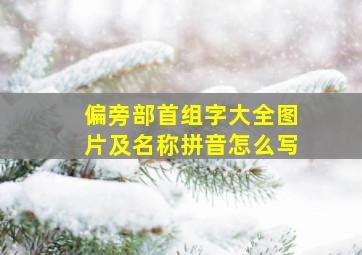 偏旁部首组字大全图片及名称拼音怎么写